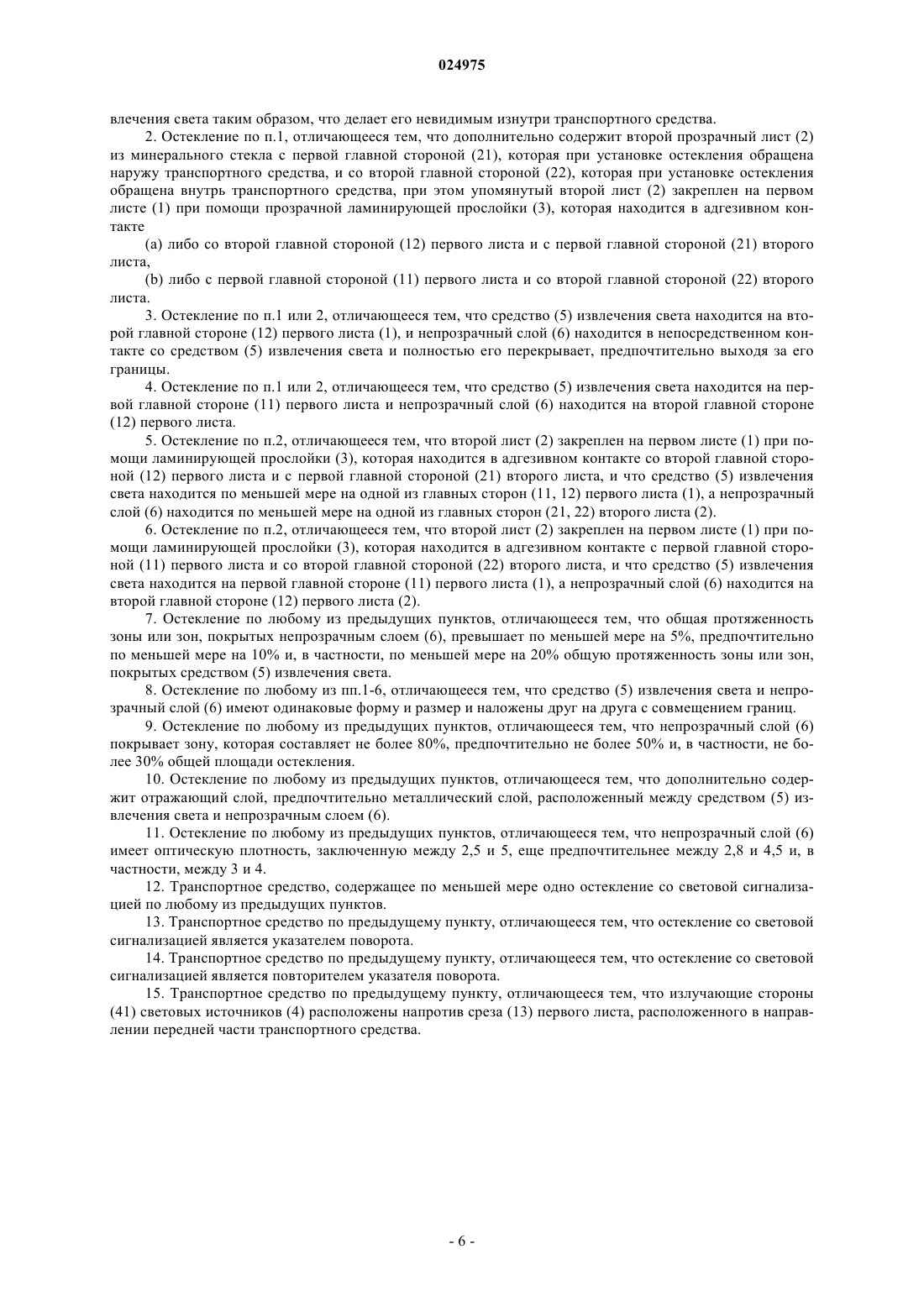 024975

влечения света таким образом, что делает его невидимым изнутри транспортного средства.

2. Остекление по п.1, отличающееся тем, что дополнительно содержит второй прозрачный лист (2) из минерального стекла с первой главной стороной (21), которая при установке остекления обращена наружу транспортного средства, и со второй главной стороной (22), которая при установке остекления обращена внутрь транспортного средства, при этом упомянутый второй лист (2) закреплен на первом листе (1) при помощи прозрачной ламинирующей прослойки (3), которая находится в адгезивном контакте

(a) либо со второй главной стороной (12) первого листа и с первой главной стороной (21) второго листа,

(b) либо с первой главной стороной (11) первого листа и со второй главной стороной (22) второго листа.

3. Остекление по п.1 или 2, отличающееся тем, что средство (5) извлечения света находится на второй главной стороне (12) первого листа (1), и непрозрачный слой (6) находится в непосредственном контакте со средством (5) извлечения света и полностью его перекрывает, предпочтительно выходя за его границы.

4. Остекление по п.1 или 2, отличающееся тем, что средство (5) извлечения света находится на первой главной стороне (11) первого листа и непрозрачный слой (6) находится на второй главной стороне (12) первого листа.

5. Остекление по п.2, отличающееся тем, что второй лист (2) закреплен на первом листе (1) при помощи ламинирующей прослойки (3), которая находится в адгезивном контакте со второй главной стороной (12) первого листа и с первой главной стороной (21) второго листа, и что средство (5) извлечения света находится по меньшей мере на одной из главных сторон (11, 12) первого листа (1), а непрозрачный слой (6) находится по меньшей мере на одной из главных сторон (21, 22) второго листа (2).

6. Остекление по п.2, отличающееся тем, что второй лист (2) закреплен на первом листе (1) при помощи ламинирующей прослойки (3), которая находится в адгезивном контакте с первой главной стороной (11) первого листа и со второй главной стороной (22) второго листа, и что средство (5) извлечения света находится на первой главной стороне (11) первого листа (1), а непрозрачный слой (6) находится на второй главной стороне (12) первого листа (2).

7. Остекление по любому из предыдущих пунктов, отличающееся тем, что общая протяженность зоны или зон, покрытых непрозрачным слоем (6), превышает по меньшей мере на 5%, предпочтительно по меньшей мере на 10% и, в частности, по меньшей мере на 20% общую протяженность зоны или зон, покрытых средством (5) извлечения света.

8. Остекление по любому из пп.1-6, отличающееся тем, что средство (5) извлечения света и непрозрачный слой (6) имеют одинаковые форму и размер и наложены друг на друга с совмещением границ.

9. Остекление по любому из предыдущих пунктов, отличающееся тем, что непрозрачный слой (6) покрывает зону, которая составляет не более 80%, предпочтительно не более 50% и, в частности, не более 30% общей площади остекления.

10. Остекление по любому из предыдущих пунктов, отличающееся тем, что дополнительно содержит отражающий слой, предпочтительно металлический слой, расположенный между средством (5) извлечения света и непрозрачным слоем (6).

11. Остекление по любому из предыдущих пунктов, отличающееся тем, что непрозрачный слой (6) имеет оптическую плотность, заключенную между 2,5 и 5, еще предпочтительнее между 2,8 и 4,5 и, в частности, между 3 и 4.

12. Транспортное средство, содержащее по меньшей мере одно остекление со световой сигнализацией по любому из предыдущих пунктов.

13. Транспортное средство по предыдущему пункту, отличающееся тем, что остекление со световой сигнализацией является указателем поворота.

14. Транспортное средство по предыдущему пункту, отличающееся тем, что остекление со световой сигнализацией является повторителем указателя поворота.

15. Транспортное средство по предыдущему пункту, отличающееся тем, что излучающие стороны (41) световых источников (4) расположены напротив среза (13) первого листа, расположенного в направлении передней части транспортного средства.

- 6 -